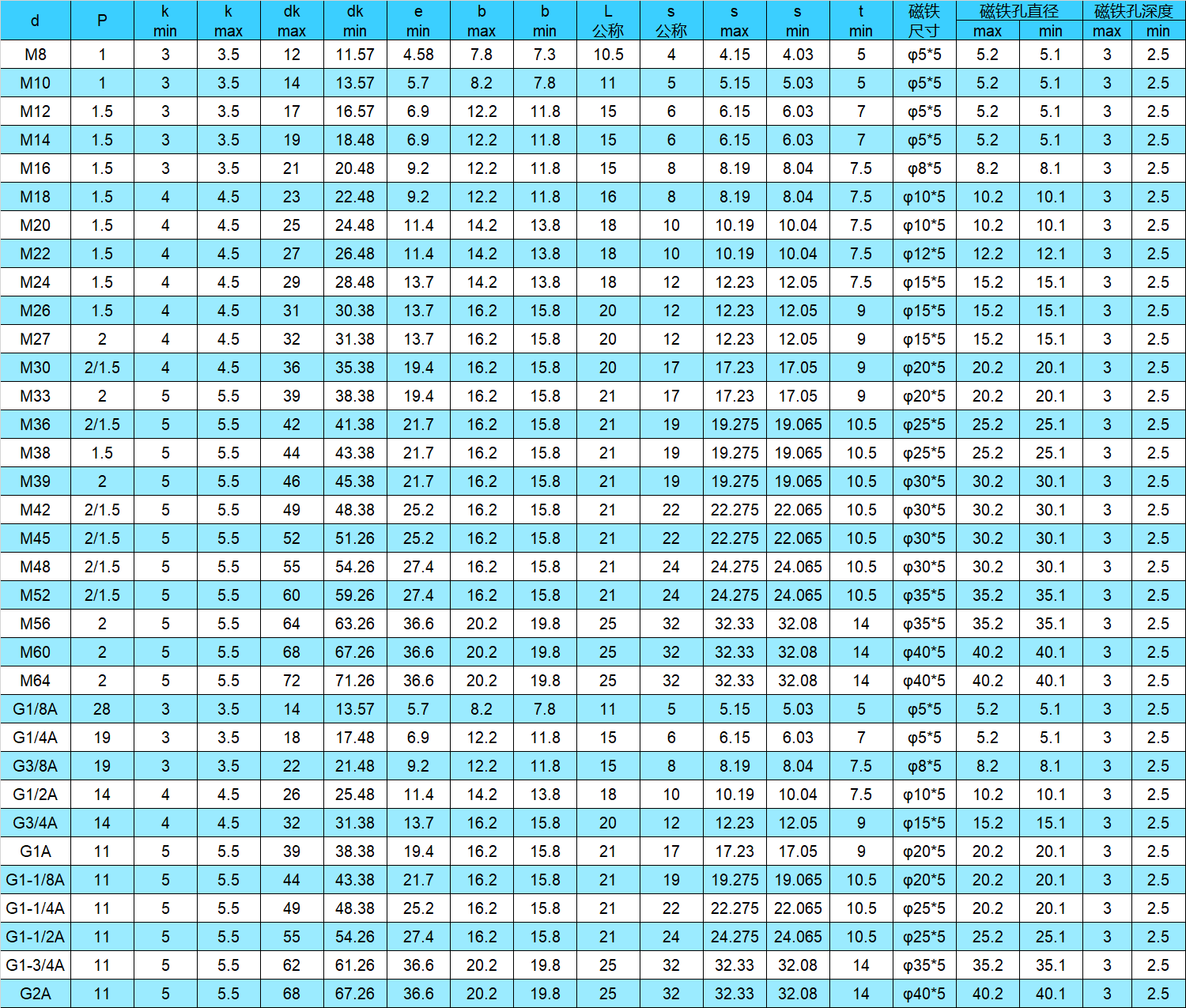 | d | P | k min | k max | dk max | dk min | e min | b max | b min | L 公称 | s 公称 | s max | s min | t min | 磁铁尺寸 | 磁铁孔直径 max | 磁铁孔直径 min | 磁铁孔深度 max | 磁铁孔深度 min |
|---|---|---|---|---|---|---|---|---|---|---|---|---|---|---|---|---|---|---|
| M8 | 1 | 3 | 3.5 | 12 | 11.57 | 4.58 | 7.8 | 7.3 | 10.5 | 4 | 4.15 | 4.03 | 5 | φ5*5 | 5.2 | 5.1 | 3 | 2.5 |
| M10 | 1 | 3 | 3.5 | 14 | 13.57 | 5.7 | 8.2 | 7.8 | 11 | 5 | 5.15 | 5.03 | 5 | φ5*5 | 5.2 | 5.1 | 3 | 2.5 |
| M12 | 1.5 | 3 | 3.5 | 17 | 16.57 | 6.9 | 12.2 | 11.8 | 15 | 6 | 6.15 | 6.03 | 7 | φ5*5 | 5.2 | 5.1 | 3 | 2.5 |
| M14 | 1.5 | 3 | 3.5 | 19 | 18.48 | 6.9 | 12.2 | 11.8 | 15 | 6 | 6.15 | 6.03 | 7 | φ5*5 | 5.2 | 5.1 | 3 | 2.5 |
| M16 | 1.5 | 3 | 3.5 | 21 | 20.48 | 9.2 | 12.2 | 11.8 | 15 | 8 | 8.19 | 8.04 | 7.5 | φ8*5 | 8.2 | 8.1 | 3 | 2.5 |
| M18 | 1.5 | 4 | 4.5 | 23 | 22.48 | 9.2 | 12.2 | 11.8 | 16 | 8 | 8.19 | 8.04 | 7.5 | φ10*5 | 10.2 | 10.1 | 3 | 2.5 |
| M20 | 1.5 | 4 | 4.5 | 25 | 24.48 | 11.4 | 14.2 | 13.8 | 18 | 10 | 10.19 | 10.04 | 7.5 | φ10*5 | 10.2 | 10.1 | 3 | 2.5 |
| M22 | 1.5 | 4 | 4.5 | 27 | 26.48 | 11.4 | 14.2 | 13.8 | 18 | 10 | 10.19 | 10.04 | 7.5 | φ12*5 | 12.2 | 12.1 | 3 | 2.5 |
| M24 | 1.5 | 4 | 4.5 | 29 | 28.48 | 13.7 | 14.2 | 13.8 | 18 | 12 | 12.23 | 12.05 | 7.5 | φ15*5 | 15.2 | 15.1 | 3 | 2.5 |
| M26 | 1.5 | 4 | 4.5 | 31 | 30.38 | 13.7 | 16.2 | 15.8 | 20 | 12 | 12.23 | 12.05 | 9 | φ15*5 | 15.2 | 15.1 | 3 | 2.5 |
| M27 | 2 | 4 | 4.5 | 32 | 31.38 | 13.7 | 16.2 | 15.8 | 20 | 12 | 12.23 | 12.05 | 9 | φ15*5 | 15.2 | 15.1 | 3 | 2.5 |
| M30 | 2/1.5 | 4 | 4.5 | 36 | 35.38 | 19.4 | 16.2 | 15.8 | 20 | 17 | 17.23 | 17.05 | 9 | φ20*5 | 20.2 | 20.1 | 3 | 2.5 |
| M33 | 2 | 5 | 5.5 | 39 | 38.38 | 19.4 | 16.2 | 15.8 | 21 | 17 | 17.23 | 17.05 | 9 | φ20*5 | 20.2 | 20.1 | 3 | 2.5 |
| M36 | 2/1.5 | 5 | 5.5 | 42 | 41.38 | 21.7 | 16.2 | 15.8 | 21 | 19 | 19.275 | 19.065 | 10.5 | φ25*5 | 25.2 | 25.1 | 3 | 2.5 |
| M38 | 1.5 | 5 | 5.5 | 44 | 43.38 | 21.7 | 16.2 | 15.8 | 21 | 19 | 19.275 | 19.065 | 10.5 | φ25*5 | 25.2 | 25.1 | 3 | 2.5 |
| M39 | 2 | 5 | 5.5 | 46 | 45.38 | 21.7 | 16.2 | 15.8 | 21 | 19 | 19.275 | 19.065 | 10.5 | φ30*5 | 30.2 | 30.1 | 3 | 2.5 |
| M42 | 2/1.5 | 5 | 5.5 | 49 | 48.38 | 25.2 | 16.2 | 15.8 | 21 | 22 | 22.275 | 22.065 | 10.5 | φ30*5 | 30.2 | 30.1 | 3 | 2.5 |
| M45 | 2/1.5 | 5 | 5.5 | 52 | 51.26 | 25.2 | 16.2 | 15.8 | 21 | 22 | 22.275 | 22.065 | 10.5 | φ30*5 | 30.2 | 30.1 | 3 | 2.5 |
| M48 | 2/1.5 | 5 | 5.5 | 55 | 54.26 | 27.4 | 16.2 | 15.8 | 21 | 24 | 24.275 | 24.065 | 10.5 | φ30*5 | 30.2 | 30.1 | 3 | 2.5 |
| M52 | 2/1.5 | 5 | 5.5 | 60 | 59.26 | 27.4 | 16.2 | 15.8 | 21 | 24 | 24.275 | 24.065 | 10.5 | φ35*5 | 35.2 | 35.1 | 3 | 2.5 |
| M56 | 2 | 5 | 5.5 | 64 | 63.26 | 36.6 | 20.2 | 19.8 | 25 | 32 | 32.33 | 32.08 | 14 | φ35*5 | 35.2 | 35.1 | 3 | 2.5 |
| M60 | 2 | 5 | 5.5 | 68 | 67.26 | 36.6 | 20.2 | 19.8 | 25 | 32 | 32.33 | 32.08 | 14 | φ40*5 | 40.2 | 40.1 | 3 | 2.5 |
| M64 | 2 | 5 | 5.5 | 72 | 71.26 | 36.6 | 20.2 | 19.8 | 25 | 32 | 32.33 | 32.08 | 14 | φ40*5 | 40.2 | 40.1 | 3 | 2.5 |
| G1/8A | 28 | 3 | 3.5 | 14 | 13.57 | 5.7 | 8.2 | 7.8 | 11 | 5 | 5.15 | 5.03 | 5 | φ5*5 | 5.2 | 5.1 | 3 | 2.5 |
| G1/4A | 19 | 3 | 3.5 | 18 | 17.48 | 6.9 | 12.2 | 11.8 | 15 | 6 | 6.15 | 6.03 | 7 | φ5*5 | 5.2 | 5.1 | 3 | 2.5 |
| G3/8A | 19 | 3 | 3.5 | 22 | 21.48 | 9.2 | 12.2 | 11.8 | 15 | 8 | 8.19 | 8.04 | 7.5 | φ8*5 | 8.2 | 8.1 | 3 | 2.5 |
| G1/2A | 14 | 4 | 4.5 | 26 | 25.48 | 11.4 | 14.2 | 13.8 | 18 | 10 | 10.19 | 10.04 | 7.5 | φ10*5 | 10.2 | 10.1 | 3 | 2.5 |
| G3/4A | 14 | 4 | 4.5 | 32 | 31.38 | 13.7 | 16.2 | 15.8 | 20 | 12 | 12.23 | 12.05 | 9 | φ15*5 | 15.2 | 15.1 | 3 | 2.5 |
| G1A | 11 | 5 | 5.5 | 39 | 38.38 | 19.4 | 16.2 | 15.8 | 21 | 17 | 17.23 | 17.05 | 9 | φ20*5 | 20.2 | 20.1 | 3 | 2.5 |
| G1-1/8A | 11 | 5 | 5.5 | 44 | 43.38 | 21.7 | 16.2 | 15.8 | 21 | 19 | 19.275 | 19.065 | 10.5 | φ20*5 | 20.2 | 20.1 | 3 | 2.5 |
| G1-1/4A | 11 | 5 | 5.5 | 49 | 48.38 | 25.2 | 16.2 | 15.8 | 21 | 22 | 22.275 | 22.065 | 10.5 | φ25*5 | 20.2 | 20.1 | 3 | 2.5 |
| G1-1/2A | 11 | 5 | 5.5 | 55 | 54.26 | 27.4 | 16.2 | 15.8 | 21 | 24 | 24.275 | 24.065 | 10.5 | φ25*5 | 25.2 | 25.1 | 3 | 2.5 |
| G1-3/4A | 11 | 5 | 5.5 | 62 | 61.26 | 36.6 | 20.2 | 19.8 | 25 | 32 | 32.33 | 32.08 | 14 | φ35*5 | 35.2 | 35.1 | 3 | 2.5 |
| G2A | 11 | 5 | 5.5 | 68 | 67.26 | 36.6 | 20.2 | 19.8 | 25 | 32 | 32.33 | 32.08 | 14 | φ40*5 | 40.2 | 40.1 | 3 | 2.5 |